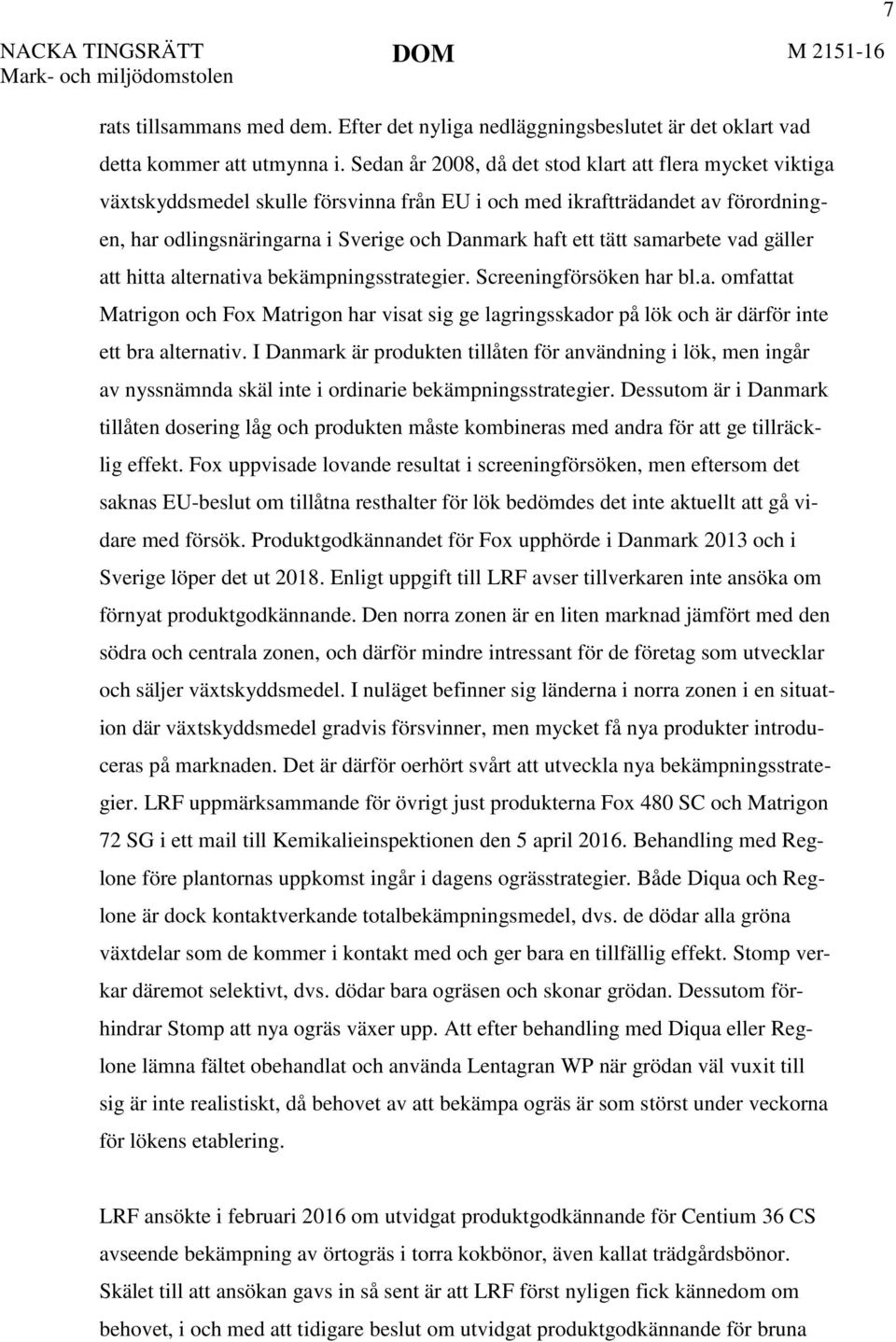 7

NACKA TINGSRÄTT
Mark- och miljödomstolen

DOM

M 2151-16

rats tillsammans med dem. Efter det nyliga nedläggningsbeslutet är det oklart vad detta kommer att utmynna i. Sedan år 2008, då det stod klart att flera mycket viktiga växtskyddsmedel skulle försvinna från EU i och med ikraftträdandet av förordningen, har odlingsnäringarna i Sverige och Danmark haft ett tätt samarbete vad gäller att hitta alternativa bekämpningsstrategier. Screeningförsöken har bl.a. omfattat Matrigon och Fox Matrigon har visat sig ge lagringsskador på lök och är därför inte ett bra alternativ. I Danmark är produkten tillåten för användning i lök, men ingår av nyssnämnda skäl inte i ordinarie bekämpningsstrategier. Dessutom är i Danmark tillåten dosering låg och produkten måste kombineras med andra för att ge tillräcklig effekt. Fox uppvisade lovande resultat i screeningförsöken, men eftersom det saknas EU-beslut om tillåtna resthalter för lök bedömdes det inte aktuellt att gå vidare med försök. Produktgodkännandet för Fox upphörde i Danmark 2013 och i Sverige löper det ut 2018. Enligt uppgift till LRF avser tillverkaren inte ansöka om förnyat produktgodkännande. Den norra zonen är en liten marknad jämfört med den södra och centrala zonen, och därför mindre intressant för de företag som utvecklar och säljer växtskyddsmedel. I nuläget befinner sig länderna i norra zonen i en situation där växtskyddsmedel gradvis försvinner, men mycket få nya produkter introduceras på marknaden. Det är därför oerhört svårt att utveckla nya bekämpningsstrategier. LRF uppmärksammande för övrigt just produkterna Fox 480 SC och Matrigon 72 SG i ett mail till Kemikalieinspektionen den 5 april 2016. Behandling med Reglone före plantornas uppkomst ingår i dagens ogrässtrategier. Både Diqua och Reglone är dock kontaktverkande totalbekämpningsmedel, dvs. de dödar alla gröna växtdelar som de kommer i kontakt med och ger bara en tillfällig effekt. Stomp verkar däremot selektivt, dvs. dödar bara ogräsen och skonar grödan. Dessutom förhindrar Stomp att nya ogräs växer upp. Att efter behandling med Diqua eller Reglone lämna fältet obehandlat och använda Lentagran WP när grödan väl vuxit till sig är inte realistiskt, då behovet av att bekämpa ogräs är som störst under veckorna för lökens etablering.

LRF ansökte i februari 2016 om utvidgat produktgodkännande för Centium 36 CS avseende bekämpning av örtogräs i torra kokbönor, även kallat trädgårdsbönor. Skälet till att ansökan gavs in så sent är att LRF först nyligen fick kännedom om behovet, i och med att tidigare beslut om utvidgat produktgodkännande för bruna